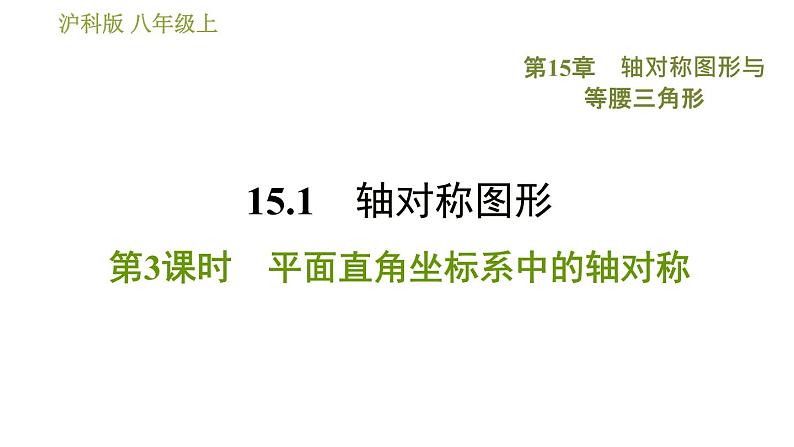 沪科版 八年级上

第15章　轴对称图形与等腰三角形

15.1　轴对称图形

第3课时　平面直角坐标系中的轴对称